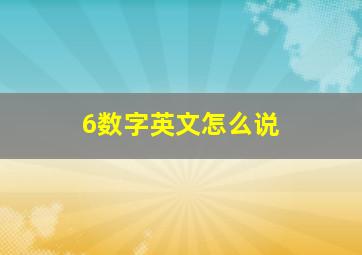 6数字英文怎么说